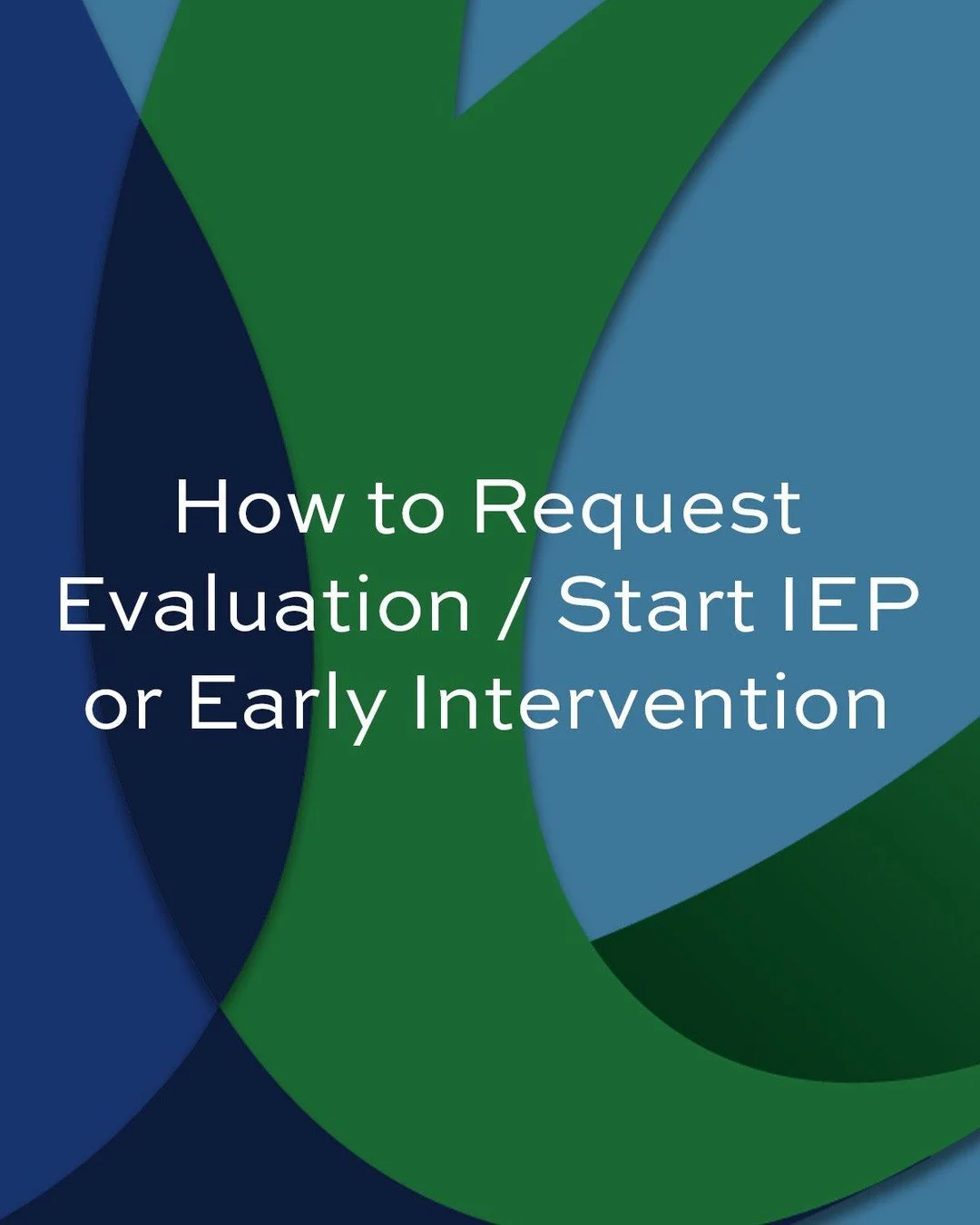 How to Request Evaluation / Start IEP or Early Intervention